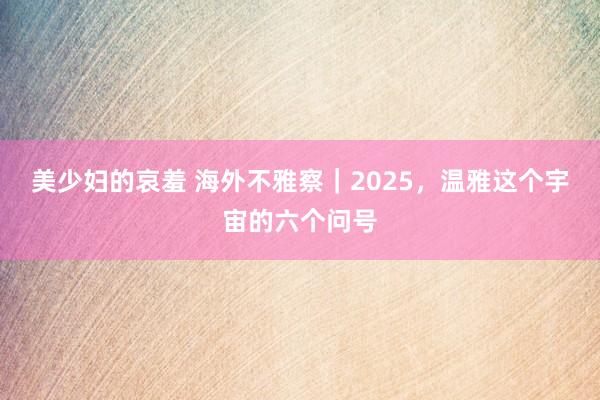 美少妇的哀羞 海外不雅察｜2025，温雅这个宇宙的六个问号